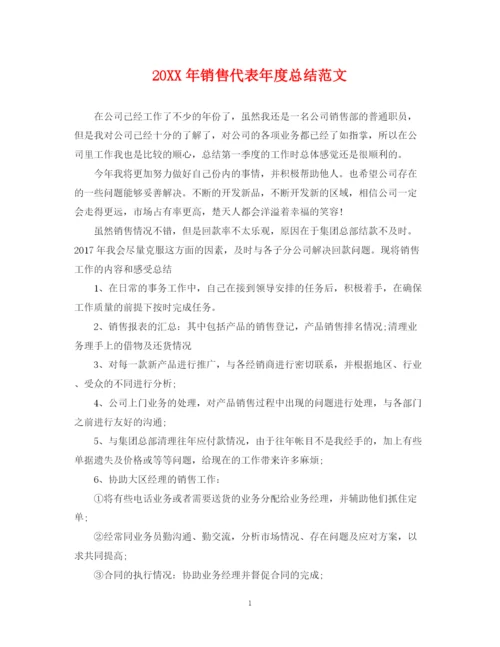 20XX 年销售代表年度总结范文

在公司已经工作了不少的年份了，虽然我还是一名公司销售部的普通职员，但是我对公司已经十分的了解了，对公司的各项业务都已经了如指掌，所以在公司里工作我也是比较的顺心，总结第一季度的工作时总体感觉还是很顺利的。

今年我将更加努力做好自己份内的事情，并积极帮助他人。也希望公司存在的一些问题能够妥善解决。不断的开发新品，不断开发新的区域，相信公司一定会走得更远，市场占有率更高，楚天人都会洋溢着幸福的笑容！

虽然销售情况不错，但是回款率不太乐观，原因在于集团总部结款不及时。2017 年我会尽量克服这方面的因素，及时与各子分公司解决回款问题。现将销售工作的内容和感受总结

1、在日常的事务工作中，自己在接到领导安排的任务后，积极着手，在确保工作质量的前提下按时完成任务。

2、销售报表的汇总：其中包括产品的销售登记，产品销售排名情况;清理业务理手上的借物及还货情况

3、对每一款新产品进行推广，与各经销商进行密切联系，并根据地区、行业、受众的不同进行分析;

4、公司上门业务的处理，对产品销售过程中出现的问题进行处理，与各部门之前进行友好的沟通;

5、与集团总部清理往年应付款情况，由于往年帐目不是我经手的，加上有些单据遗失及价格或等等问题，给现在的工作带来许多麻烦;

6、协助大区经理的销售工作：

①将有些电话业务或者需要送货的业务分配给业务经理，并辅助他们抓住定单;

②经常同业务员勤沟通、勤交流，分析市场情况、存在问题及应对方案，以求共同提高;

③合同的执行情况：协助业务经理并督促合同的完成;

1